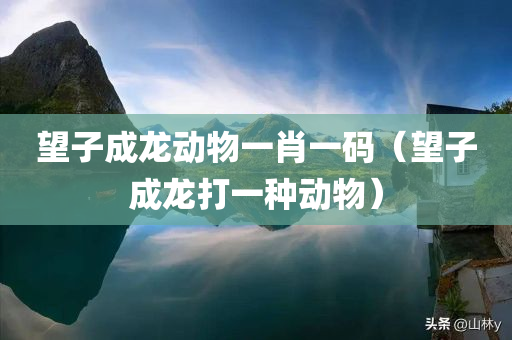 望子成龙动物一肖一码（望子成龙打一种动物）

头条 @山林y